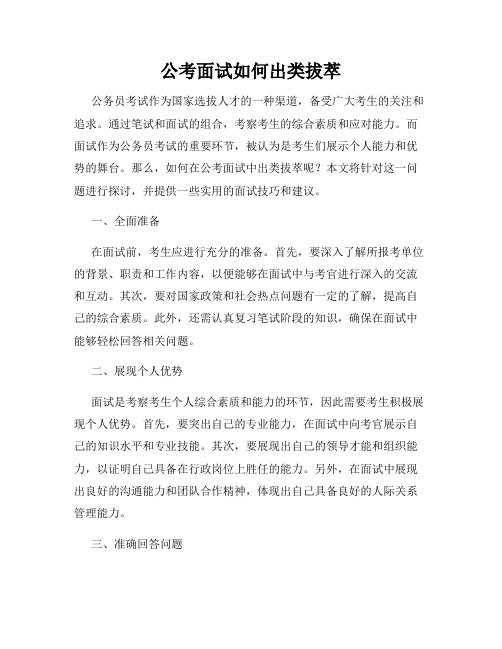 公考面试如何出类拔萃

公务员考试作为国家选拔人才的一种渠道，备受广大考生的关注和追求。通过笔试和面试的组合，考察考生的综合素质和应对能力。而面试作为公务员考试的重要环节，被认为是考生们展示个人能力和优势的舞台。那么，如何在公考面试中出类拔萃呢？本文将针对这一问题进行探讨，并提供一些实用的面试技巧和建议。

一、全面准备

在面试前，考生应进行充分的准备。首先，要深入了解所报考单位的背景、职责和工作内容，以便能够在面试中与考官进行深入的交流和互动。其次，要对国家政策和社会热点问题有一定的了解，提高自己的综合素质。此外，还需认真复习笔试阶段的知识，确保在面试中能够轻松回答相关问题。

二、展现个人优势

面试是考察考生个人综合素质和能力的环节，因此需要考生积极展现个人优势。首先，要突出自己的专业能力，在面试中向考官展示自己的知识水平和专业技能。其次，要展现出自己的领导才能和组织能力，以证明自己具备在行政岗位上胜任的能力。另外，在面试中展现出良好的沟通能力和团队合作精神，体现出自己具备良好的人际关系管理能力。

三、准确回答问题